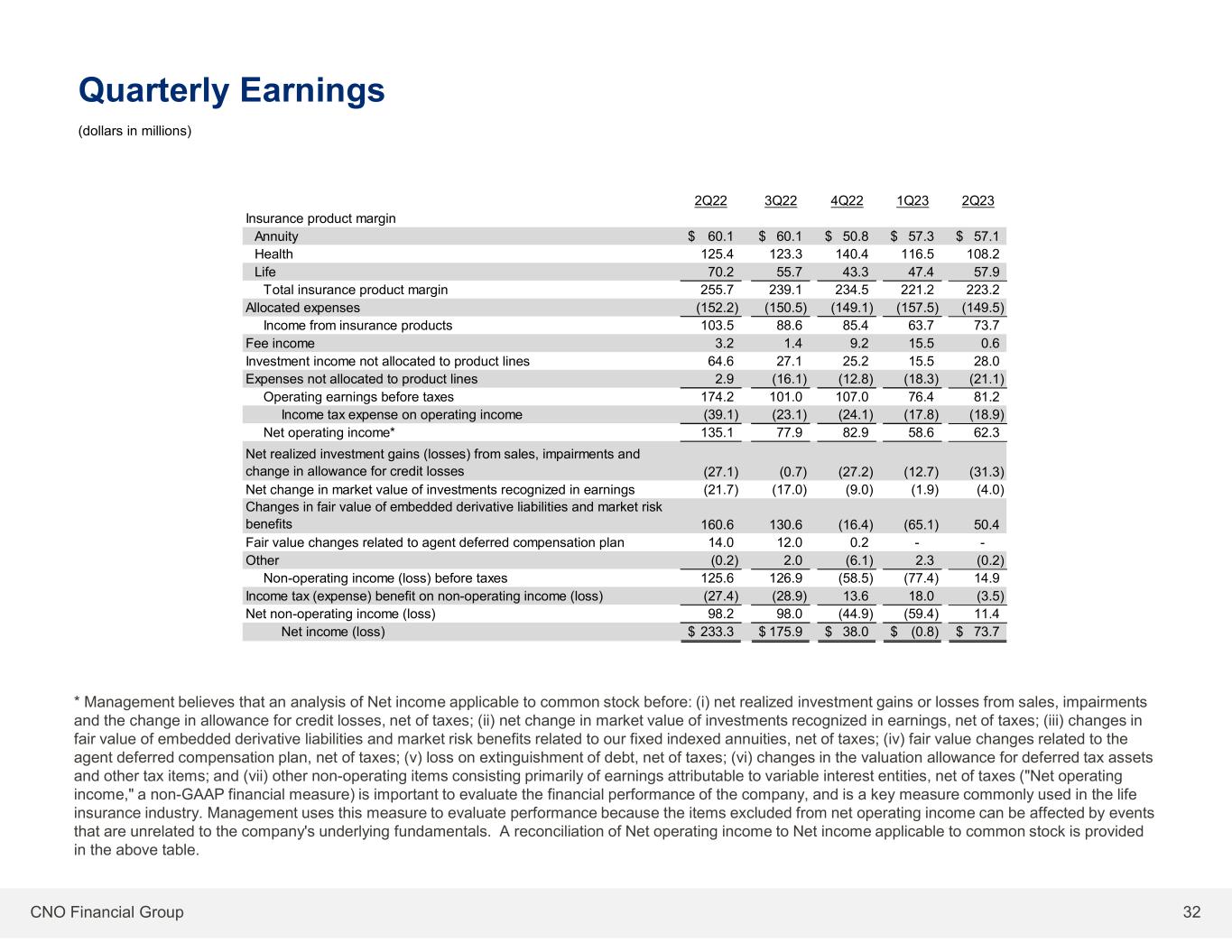 Quarterly Earnings

(dollars in millions)

| | 2Q22 | 3Q22 | 4Q22 | 1Q23 | 2Q23 |
|---|---|---|---|---|---|
| Insurance product margin | | | | | |
| Annuity | $ 60.1 | $ 60.1 | $ 50.8 | $ 57.3 | $ 57.1 |
| Health | 125.4 | 123.3 | 140.4 | 116.5 | 108.2 |
| Life | 70.2 | 55.7 | 43.3 | 47.4 | 57.9 |
| Total insurance product margin | 255.7 | 239.1 | 234.5 | 221.2 | 223.2 |
| Allocated expenses | (152.2) | (150.5) | (149.1) | (157.5) | (149.5) |
| Income from insurance products | 103.5 | 88.6 | 85.4 | 63.7 | 73.7 |
| Fee income | 3.2 | 1.4 | 9.2 | 15.5 | 0.6 |
| Investment income not allocated to product lines | 64.6 | 27.1 | 25.2 | 15.5 | 28.0 |
| Expenses not allocated to product lines | 2.9 | (16.1) | (12.8) | (18.3) | (21.1) |
| Operating earnings before taxes | 174.2 | 101.0 | 107.0 | 76.4 | 81.2 |
| Income tax expense on operating income | (39.1) | (23.1) | (24.1) | (17.8) | (18.9) |
| Net operating income* | 135.1 | 77.9 | 82.9 | 58.6 | 62.3 |
| Net realized investment gains (losses) from sales, impairments and change in allowance for credit losses | (27.1) | (0.7) | (27.2) | (12.7) | (31.3) |
| Net change in market value of investments recognized in earnings | (21.7) | (17.0) | (9.0) | (1.9) | (4.0) |
| Changes in fair value of embedded derivative liabilities and market risk benefits | 160.6 | 130.6 | (16.4) | (65.1) | 50.4 |
| Fair value changes related to agent deferred compensation plan | 14.0 | 12.0 | 0.2 | - | - |
| Other | (0.2) | 2.0 | (6.1) | 2.3 | (0.2) |
| Non-operating income (loss) before taxes | 125.6 | 126.9 | (58.5) | (77.4) | 14.9 |
| Income tax (expense) benefit on non-operating income (loss) | (27.4) | (28.9) | 13.6 | 18.0 | (3.5) |
| Net non-operating income (loss) | 98.2 | 98.0 | (44.9) | (59.4) | 11.4 |
| Net income (loss) | $ 233.3 | $ 175.9 | $ 38.0 | $ (0.8) | $ 73.7 |

* Management believes that an analysis of Net income applicable to common stock before: (i) net realized investment gains or losses from sales, impairments and the change in allowance for credit losses, net of taxes; (ii) net change in market value of investments recognized in earnings, net of taxes; (iii) changes in fair value of embedded derivative liabilities and market risk benefits related to our fixed indexed annuities, net of taxes; (iv) fair value changes related to the agent deferred compensation plan, net of taxes; (v) loss on extinguishment of debt, net of taxes; (vi) changes in the valuation allowance for deferred tax assets and other tax items; and (vii) other non-operating items consisting primarily of earnings attributable to variable interest entities, net of taxes ("Net operating income," a non-GAAP financial measure) is important to evaluate the financial performance of the company, and is a key measure commonly used in the life insurance industry. Management uses this measure to evaluate performance because the items excluded from net operating income can be affected by events that are unrelated to the company's underlying fundamentals. A reconciliation of Net operating income to Net income applicable to common stock is provided in the above table.

CNO Financial Group

32